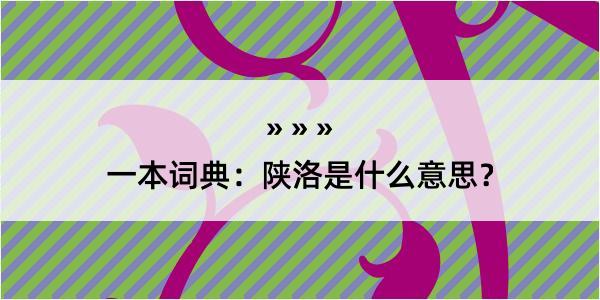 » » »

一本词典：陕洛是什么意思？